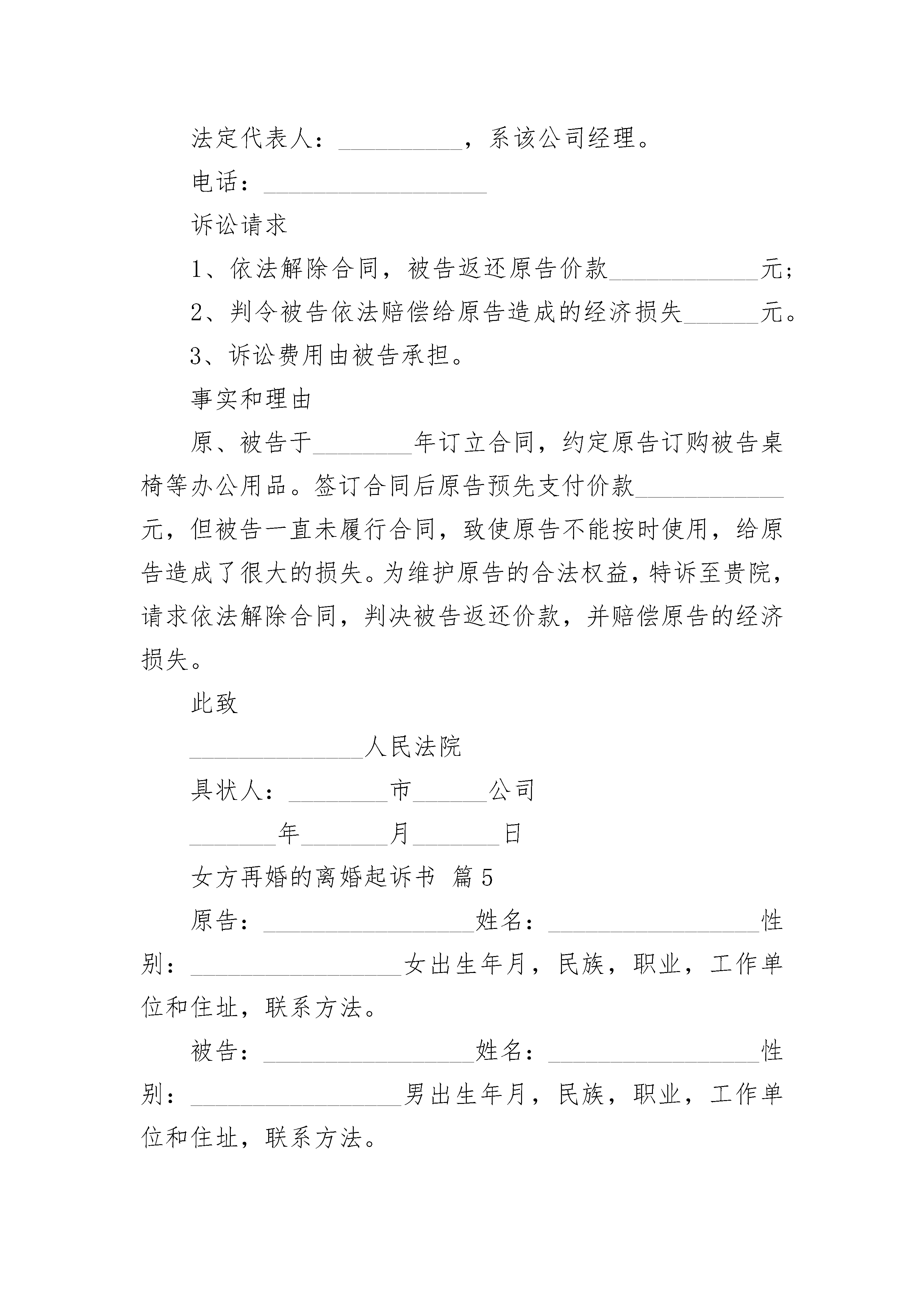 法定代表人：__________，系该公司经理。

电话：__________________

诉讼请求

1、依法解除合同，被告返还原告价款____________元；

2、判令被告依法赔偿给原告造成的经济损失______元。

3、诉讼费用由被告承担。

事实和理由

原、被告于________年订立合同，约定原告订购被告桌椅等办公用品。签订合同后原告预先支付价款____________元，但被告一直未履行合同，致使原告不能按时使用，给原告造成了很大的损失。为维护原告的合法权益，特诉至贵院，请求依法解除合同，判决被告返还价款，并赔偿原告的经济损失。

此致

______________人民法院

具状人：________市______公司

_______年_______月_______日

女方再婚的离婚起诉书 篇5

原告：_________________姓名：_________________性别：_________________女出生年月，民族，职业，工作单位和住址，联系方法。

被告：_________________姓名：_________________性别：_________________男出生年月，民族，职业，工作单位和住址，联系方法。